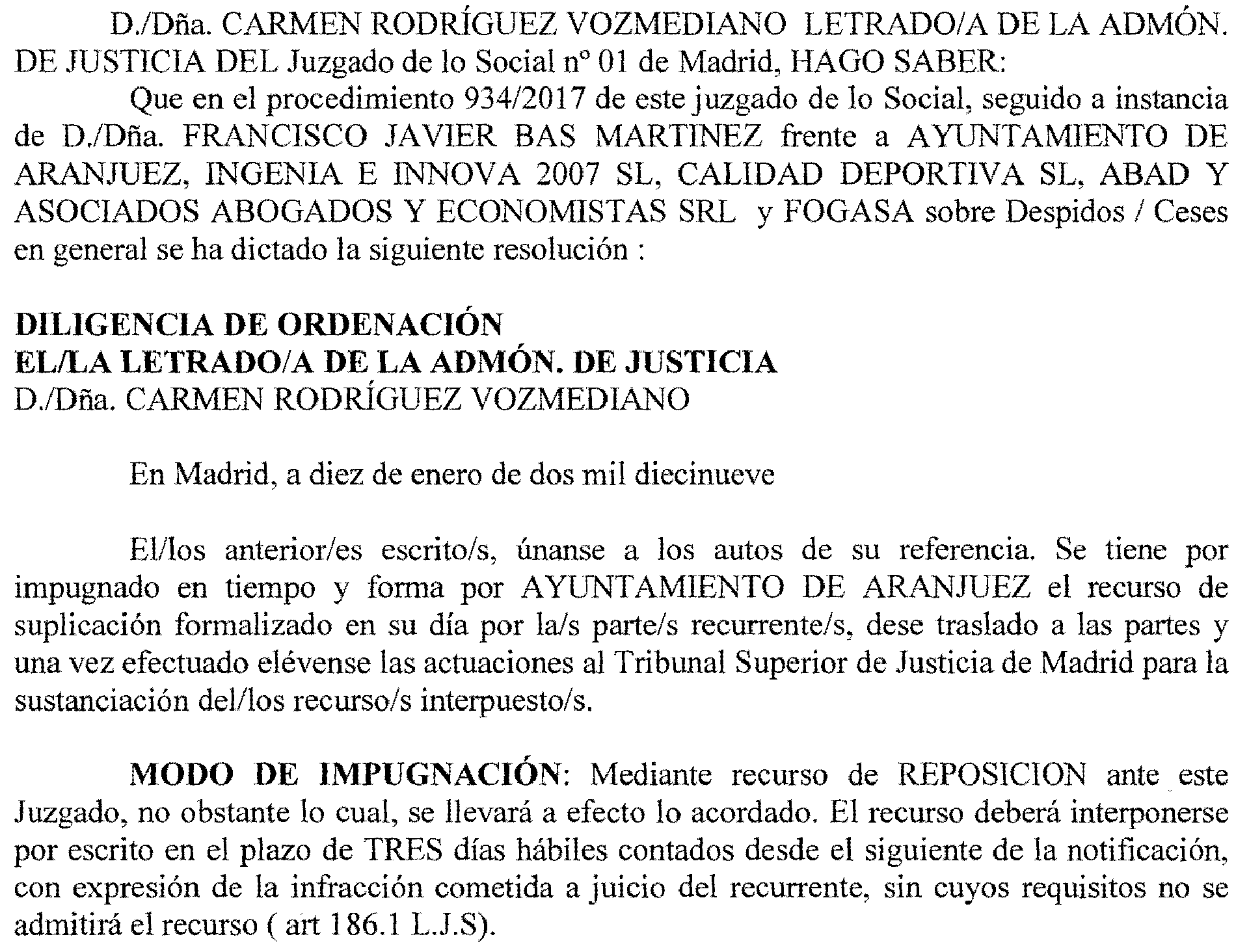 D./Dña. CARMEN RODRÍGUEZ VOZMEDIANO LETRADO/A DE LA ADMÓN. DE JUSTICIA DEL Juzgado de lo Social nº 01 de Madrid, HAGO SABER:

Que en el procedimiento 934/2017 de este juzgado de lo Social, seguido a instancia de D./Dña. FRANCISCO JAVIER BAS MARTINEZ frente a AYUNTAMIENTO DE ARANJUEZ, INGENIA E INNOVA 2007 SL, CALIDAD DEPORTIVA SL, ABAD Y ASOCIADOS ABOGADOS Y ECONOMISTAS SRL y FOGASA sobre Despidos / Ceses en general se ha dictado la siguiente resolución :

DILIGENCIA DE ORDENACIÓN
EL/LA LETRADO/A DE LA ADMÓN. DE JUSTICIA
D./Dña. CARMEN RODRÍGUEZ VOZMEDIANO

En Madrid, a diez de enero de dos mil diecinueve

El/los anterior/es escrito/s, únanse a los autos de su referencia. Se tiene por impugnado en tiempo y forma por AYUNTAMIENTO DE ARANJUEZ el recurso de suplicación formalizado en su día por la/s parte/s recurrente/s, dese traslado a las partes y una vez efectuado elévense las actuaciones al Tribunal Superior de Justicia de Madrid para la sustanciación del/los recurso/s interpuesto/s.

MODO DE IMPUGNACIÓN: Mediante recurso de REPOSICION ante este Juzgado, no obstante lo cual, se llevará a efecto lo acordado. El recurso deberá interponerse por escrito en el plazo de TRES días hábiles contados desde el siguiente de la notificación, con expresión de la infracción cometida a juicio del recurrente, sin cuyos requisitos no se admitirá el recurso ( art 186.1 L.J.S).